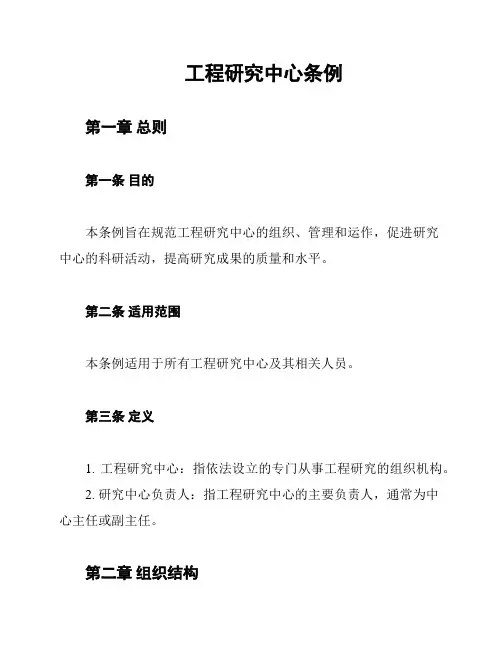 工程研究中心条例

第一章 总则

第一条 目的

本条例旨在规范工程研究中心的组织、管理和运作，促进研究中心的科研活动，提高研究成果的质量和水平。

第二条 适用范围

本条例适用于所有工程研究中心及其相关人员。

第三条 定义

1. 工程研究中心：指依法设立的专门从事工程研究的组织机构。
2. 研究中心负责人：指工程研究中心的主要负责人，通常为中心主任或副主任。

第二章 组织结构